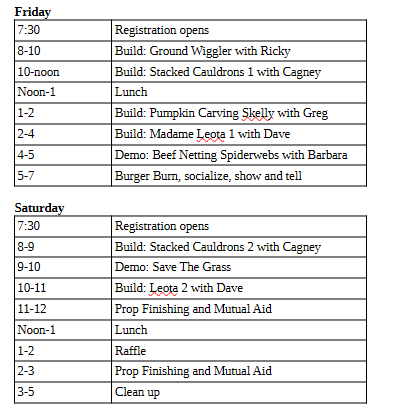 **Friday**

| 7:30 | Registration opens |
|---|---|
| 8-10 | Build: Ground Wiggler with Ricky |
| 10-noon | Build: Stacked Cauldrons 1 with Cagney |
| Noon-1 | Lunch |
| 1-2 | Build: Pumpkin Carving Skelly with Greg |
| 2-4 | Build: Madame Leota 1 with Dave |
| 4-5 | Demo: Beef Netting Spiderwebs with Barbara |
| 5-7 | Burger Burn, socialize, show and tell |

**Saturday**

| 7:30 | Registration opens |
|---|---|
| 8-9 | Build: Stacked Cauldrons 2 with Cagney |
| 9-10 | Demo: Save The Grass |
| 10-11 | Build: Leota 2 with Dave |
| 11-12 | Prop Finishing and Mutual Aid |
| Noon-1 | Lunch |
| 1-2 | Raffle |
| 2-3 | Prop Finishing and Mutual Aid |
| 3-5 | Clean up |